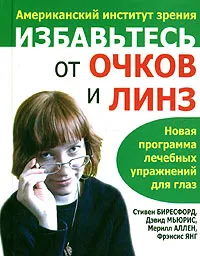 Американский институт зрения

ИЗБАВЬТЕСЬ от ОЧКОВ и ЛИНЗ

Новая программа лечебных упражнений для глаз

Стивен БИРЕСФОРД,
Дэвид МЬЮРИС,
Мерилл АЛЛЕН,
Фрэнсис ЯНГ